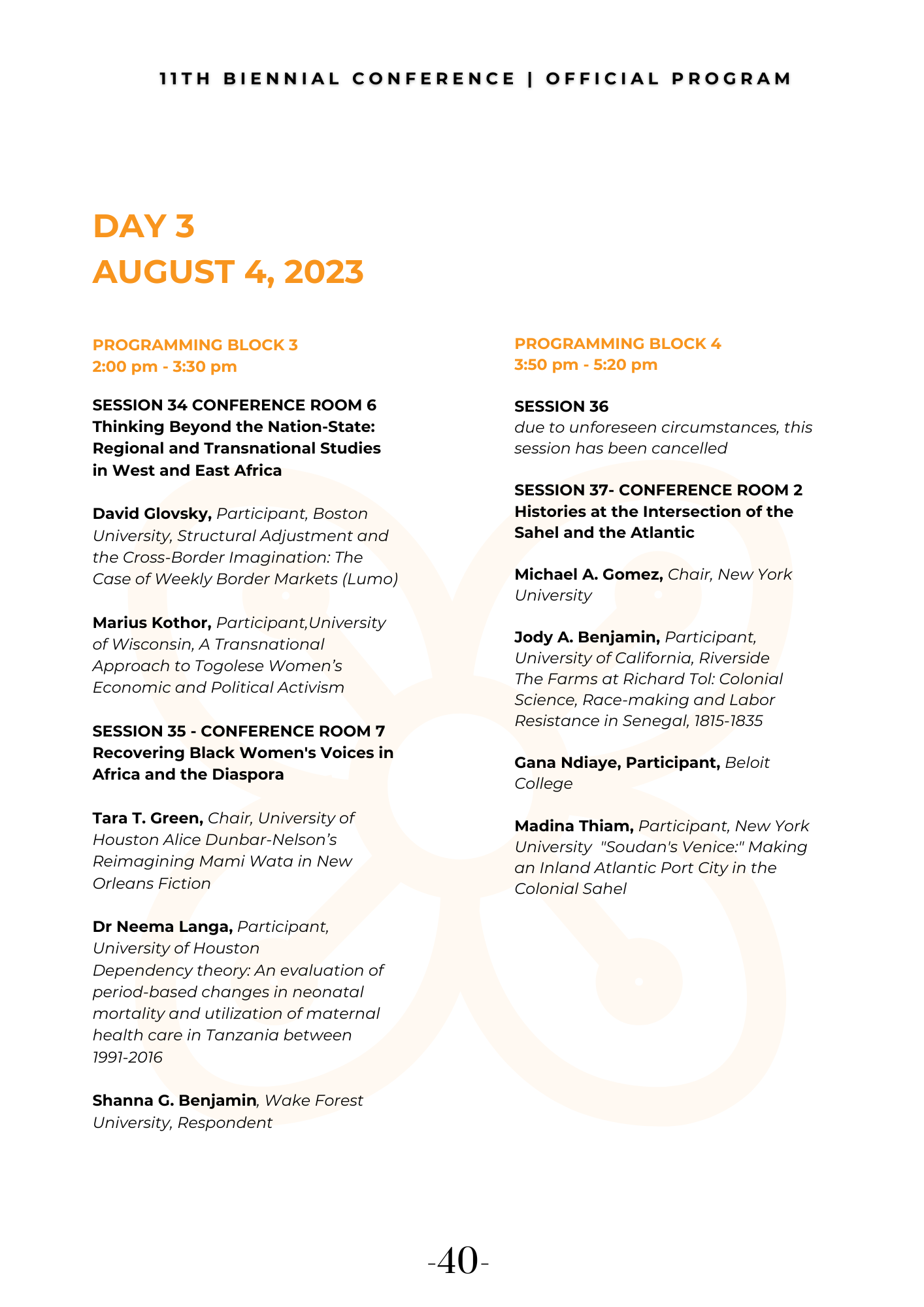 11TH BIENNIAL CONFERENCE | OFFICIAL PROGRAM

DAY 3
AUGUST 4, 2023

PROGRAMMING BLOCK 3
2:00 pm - 3:30 pm

SESSION 34 CONFERENCE ROOM 6
Thinking Beyond the Nation-State: Regional and Transnational Studies in West and East Africa

David Glovsky, Participant, Boston University, Structural Adjustment and the Cross-Border Imagination: The Case of Weekly Border Markets (Lumo)

Marius Kothor, Participant,University of Wisconsin, A Transnational Approach to Togolese Women's Economic and Political Activism

SESSION 35 - CONFERENCE ROOM 7
Recovering Black Women's Voices in Africa and the Diaspora

Tara T. Green, Chair, University of Houston Alice Dunbar-Nelson's Reimagining Mami Wata in New Orleans Fiction

Dr Neema Langa, Participant, University of Houston
Dependency theory: An evaluation of period-based changes in neonatal mortality and utilization of maternal health care in Tanzania between 1991-2016

Shanna G. Benjamin, Wake Forest University, Respondent

PROGRAMMING BLOCK 4
3:50 pm - 5:20 pm

SESSION 36
due to unforeseen circumstances, this session has been cancelled

SESSION 37- CONFERENCE ROOM 2
Histories at the Intersection of the Sahel and the Atlantic

Michael A. Gomez, Chair, New York University

Jody A. Benjamin, Participant, University of California, Riverside
The Farms at Richard Tol: Colonial Science, Race-making and Labor Resistance in Senegal, 1815-1835

Gana Ndiaye, Participant, Beloit College

Madina Thiam, Participant, New York University "Soudan's Venice:" Making an Inland Atlantic Port City in the Colonial Sahel

-40-